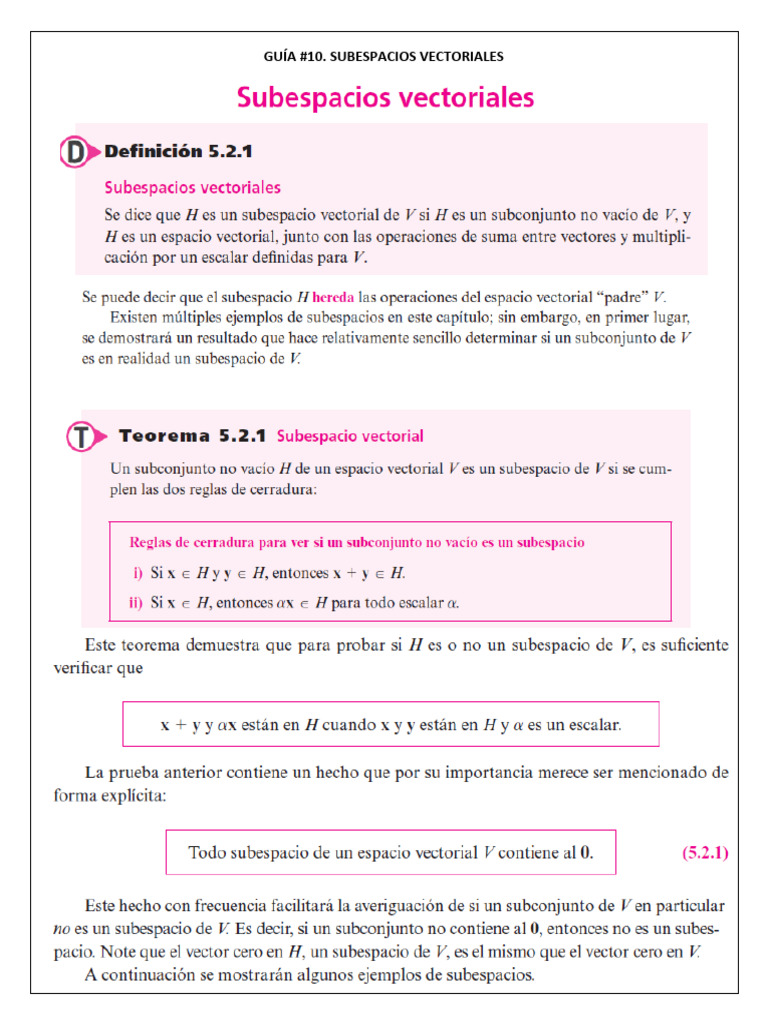 GUÍA #10. SUBESPACIOS VECTORIALES

Subespacios vectoriales

D Definición 5.2.1

Subespacios vectoriales

Se dice que $H$ es un subespacio vectorial de $V$ si $H$ es un subconjunto no vacío de $V$, y $H$ es un espacio vectorial, junto con las operaciones de suma entre vectores y multiplicación por un escalar definidas para $V$.

Se puede decir que el subespacio $H$ hereda las operaciones del espacio vectorial "padre" $V$.

Existen múltiples ejemplos de subespacios en este capítulo; sin embargo, en primer lugar, se demostrará un resultado que hace relativamente sencillo determinar si un subconjunto de $V$ es en realidad un subespacio de $V$.

T Teorema 5.2.1 Subespacio vectorial

Un subconjunto no vacío $H$ de un espacio vectorial $V$ es un subespacio de $V$ si se cumplen las dos reglas de cerradura:

Reglas de cerradura para ver si un subconjunto no vacío es un subespacio

i) Si $\mathbf{x} \in H$ y $\mathbf{y} \in H$, entonces $\mathbf{x} + \mathbf{y} \in H$.

ii) Si $\mathbf{x} \in H$, entonces $\alpha\mathbf{x} \in H$ para todo escalar $\alpha$.

Este teorema demuestra que para probar si $H$ es o no un subespacio de $V$, es suficiente verificar que

$\mathbf{x} + \mathbf{y}$ y $\alpha\mathbf{x}$ están en $H$ cuando $\mathbf{x}$ y $\mathbf{y}$ están en $H$ y $\alpha$ es un escalar.

La prueba anterior contiene un hecho que por su importancia merece ser mencionado de forma explícita:

Todo subespacio de un espacio vectorial $V$ contiene al $\mathbf{0}$. (5.2.1)

Este hecho con frecuencia facilitará la averiguación de si un subconjunto de $V$ en particular no es un subespacio de $V$. Es decir, si un subconjunto no contiene al $\mathbf{0}$, entonces no es un subespacio. Note que el vector cero en $H$, un subespacio de $V$, es el mismo que el vector cero en $V$.

A continuación se mostrarán algunos ejemplos de subespacios.